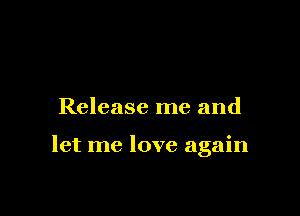 Release me and
let me love again